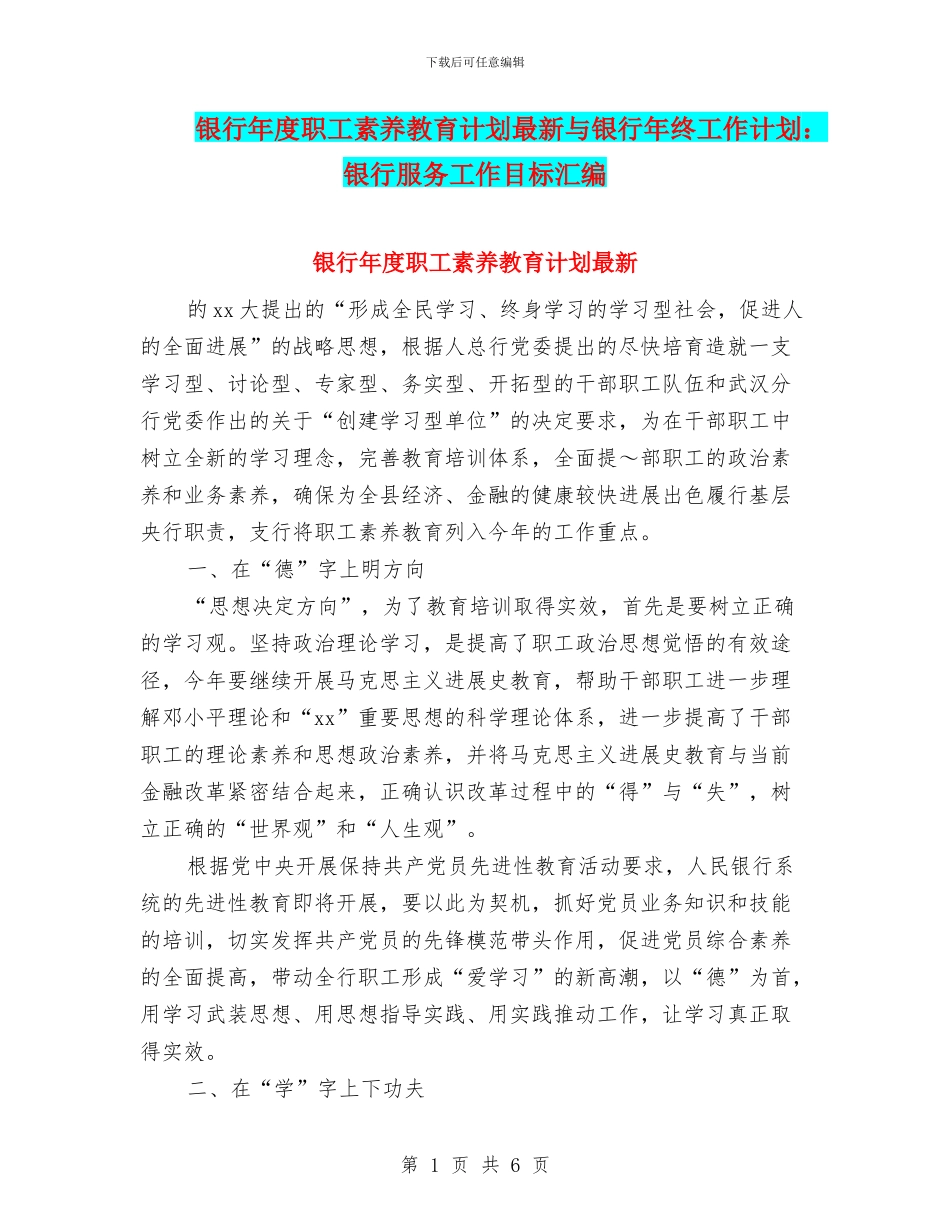 下载后可任意编辑

银行年度职工素养教育计划最新与银行年终工作计划：银行服务工作目标汇编

银行年度职工素养教育计划最新

的 xx 大提出的“形成全民学习、终身学习的学习型社会，促进人的全面进展”的战略思想，根据人总行党委提出的尽快培育造就一支学习型、讨论型、专家型、务实型、开拓型的干部职工队伍和武汉分行党委作出的关于“创建学习型单位”的决定要求，为在干部职工中树立全新的学习理念，完善教育培训体系，全面提～部职工的政治素养和业务素养，确保为全县经济、金融的健康较快进展出色履行基层央行职责，支行将职工素养教育列入今年的工作重点。

一、在“德”字上明方向

“思想决定方向”，为了教育培训取得实效，首先是要树立正确的学习观。坚持政治理论学习，是提高了职工政治思想觉悟的有效途径，今年要继续开展马克思主义进展史教育，帮助干部职工进一步理解邓小平理论和“xx”重要思想的科学理论体系，进一步提高了干部职工的理论素养和思想政治素养，并将马克思主义进展史教育与当前金融改革紧密结合起来，正确认识改革过程中的“得”与“失”，树立正确的“世界观”和“人生观”。

根据党中央开展保持共产党员先进性教育活动要求，人民银行系统的先进性教育即将开展，要以此为契机，抓好党员业务知识和技能的培训，切实发挥共产党员的先锋模范带头作用，促进党员综合素养的全面提高，带动全行职工形成“爱学习”的新高潮，以“德”为首，用学习武装思想、用思想指导实践、用实践推动工作，让学习真正取得实效。

二、在“学”字上下功夫

第 1 页 共 6 页